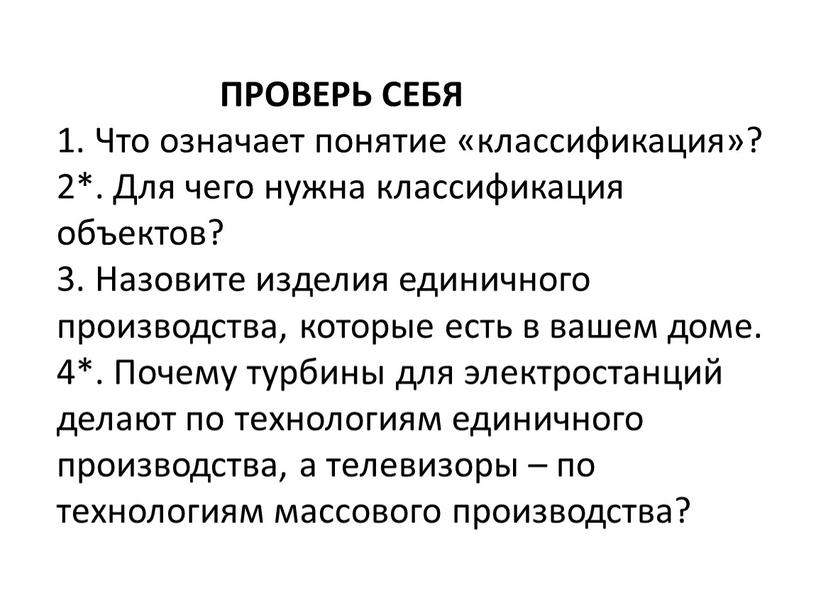 ПРОВЕРЬ СЕБЯ

1. Что означает понятие «классификация»?

2*. Для чего нужна классификация объектов?

3. Назовите изделия единичного производства, которые есть в вашем доме.

4*. Почему турбины для электростанций делают по технологиям единичного производства, а телевизоры – по технологиям массового производства?